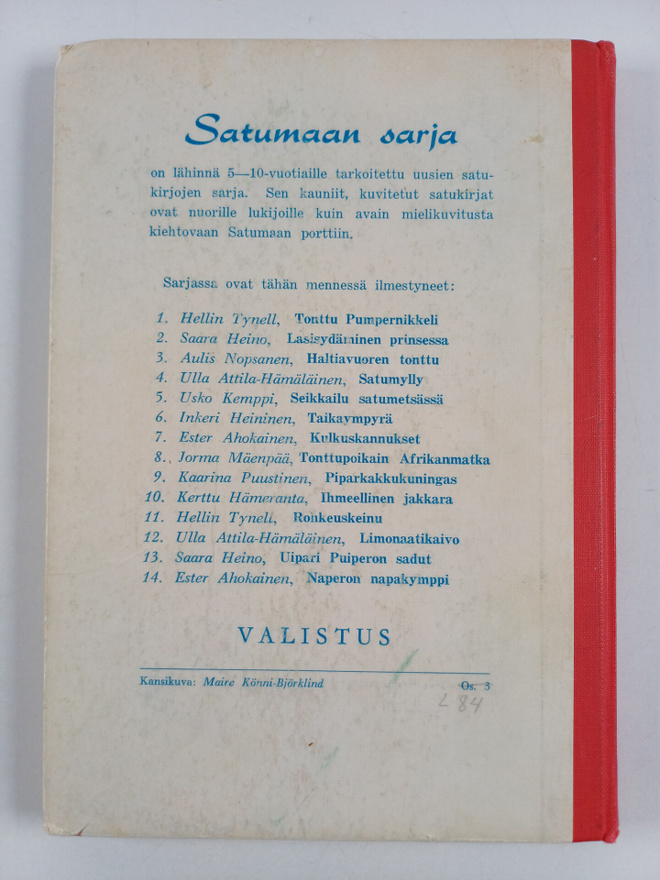 Satumaan sarja

on lähinnä 5—10-vuotiaille tarkoitettu uusien satukirjojen sarja. Sen kauniit, kuvitetut satukirjat ovat nuorille lukijoille kuin avain mielikuvitusta kiehtovaan Satumaan porttiin.

Sarjassa ovat tähän mennessä ilmestyneet:

1. Hellin Tynell, Tonttu Pumpernikkeli
2. Saara Heino, Lasisydäminen prinsessa
3. Aulis Nopsanen, Haltiavuoren tonttu
4. Ulla Attila-Hämäläinen, Satumylly
5. Usko Kemppi, Seikkailu satumetsässä
6. Inkeri Heininen, Taikaympyrä
7. Ester Ahokainen, Kulkuskannukset
8. Jorma Mäenpää, Tonttupoikain Afrikanmatka
9. Kaarina Puustinen, Piparkakkukuningas
10. Kerttu Hämeranta, Ihmeellinen jakkara
11. Hellin Tynell, Ronkeuskeinu
12. Ulla Attila-Hämäläinen, Limonaatikaivo
13. Saara Heino, Uipari Puiperon sadut
14. Ester Ahokainen, Naperon napakymppi

VALISTUS

Kansikuva: Maire Könni-Björklind
Os. 3

L 84